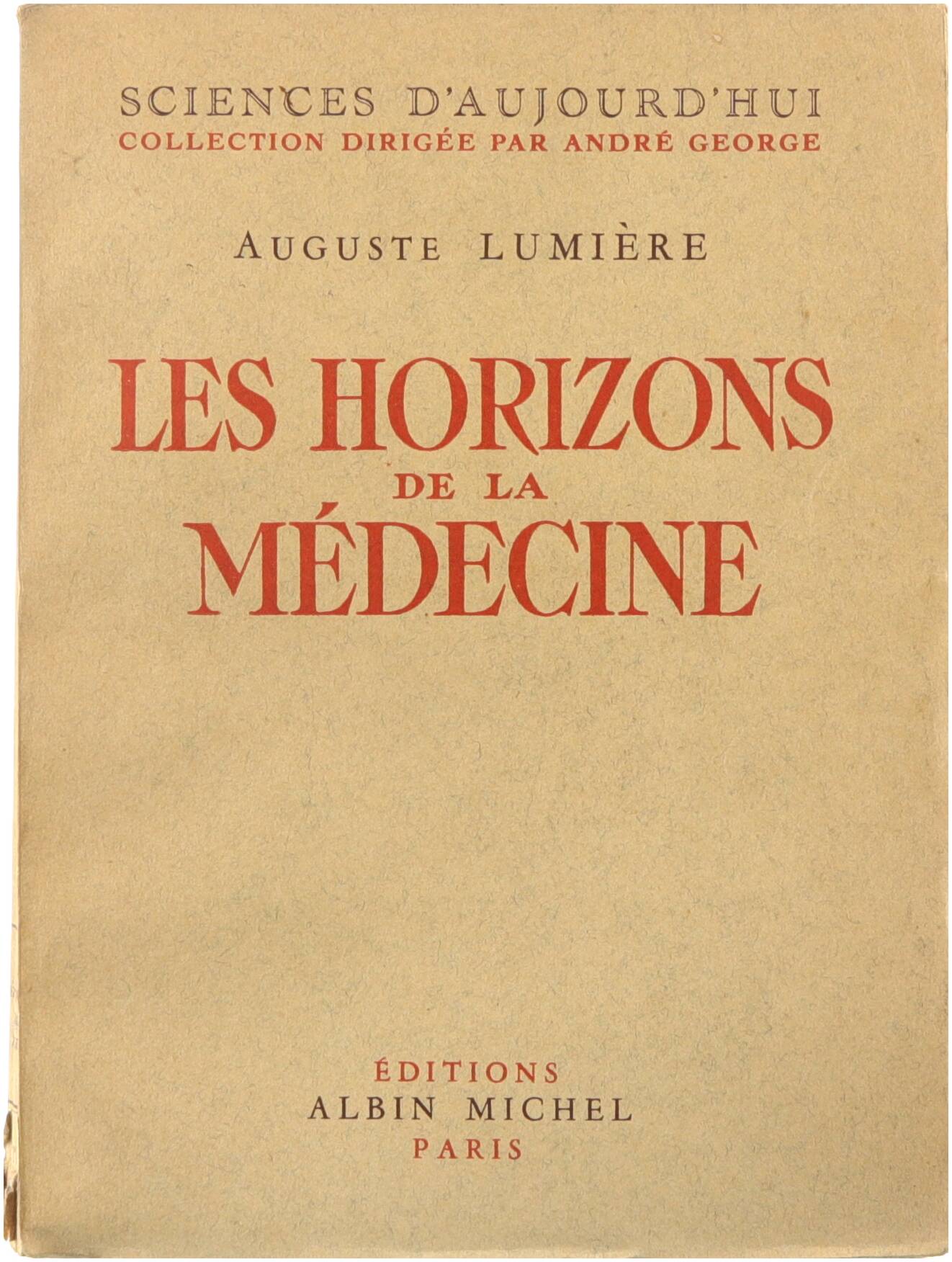 SCIENCES D'AUJOURD'HUI
COLLECTION DIRIGÉE PAR ANDRÉ GEORGE

AUGUSTE LUMIÈRE

LES HORIZONS
DE LA
MÉDECINE

ÉDITIONS
ALBIN MICHEL
PARIS